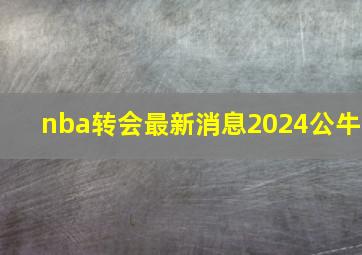 nba转会最新消息2024公牛